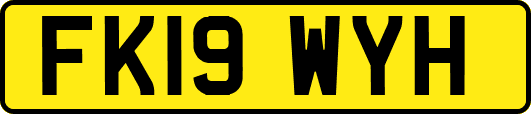 FK19 WYH